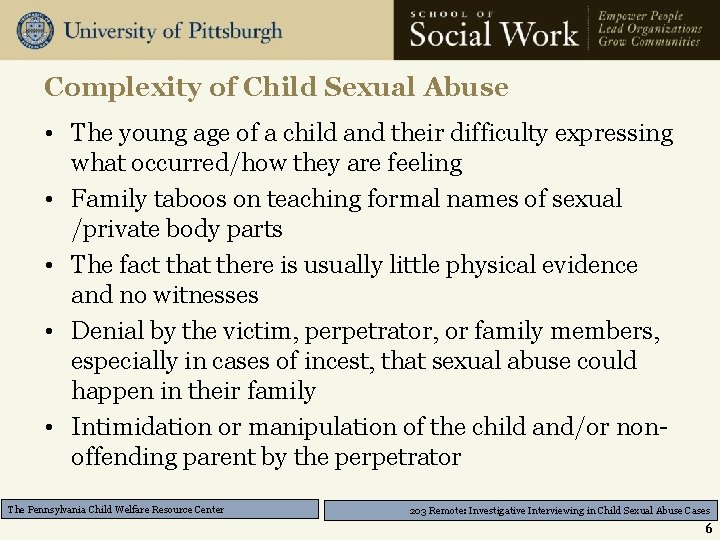 University of Pittsburgh

SCHOOL OF
Social Work

Empower People
Lead Organizations
Grow Communities

Complexity of Child Sexual Abuse

• The young age of a child and their difficulty expressing what occurred/how they are feeling
• Family taboos on teaching formal names of sexual /private body parts
• The fact that there is usually little physical evidence and no witnesses
• Denial by the victim, perpetrator, or family members, especially in cases of incest, that sexual abuse could happen in their family
• Intimidation or manipulation of the child and/or non-offending parent by the perpetrator

The Pennsylvania Child Welfare Resource Center

203 Remote: Investigative Interviewing in Child Sexual Abuse Cases

6